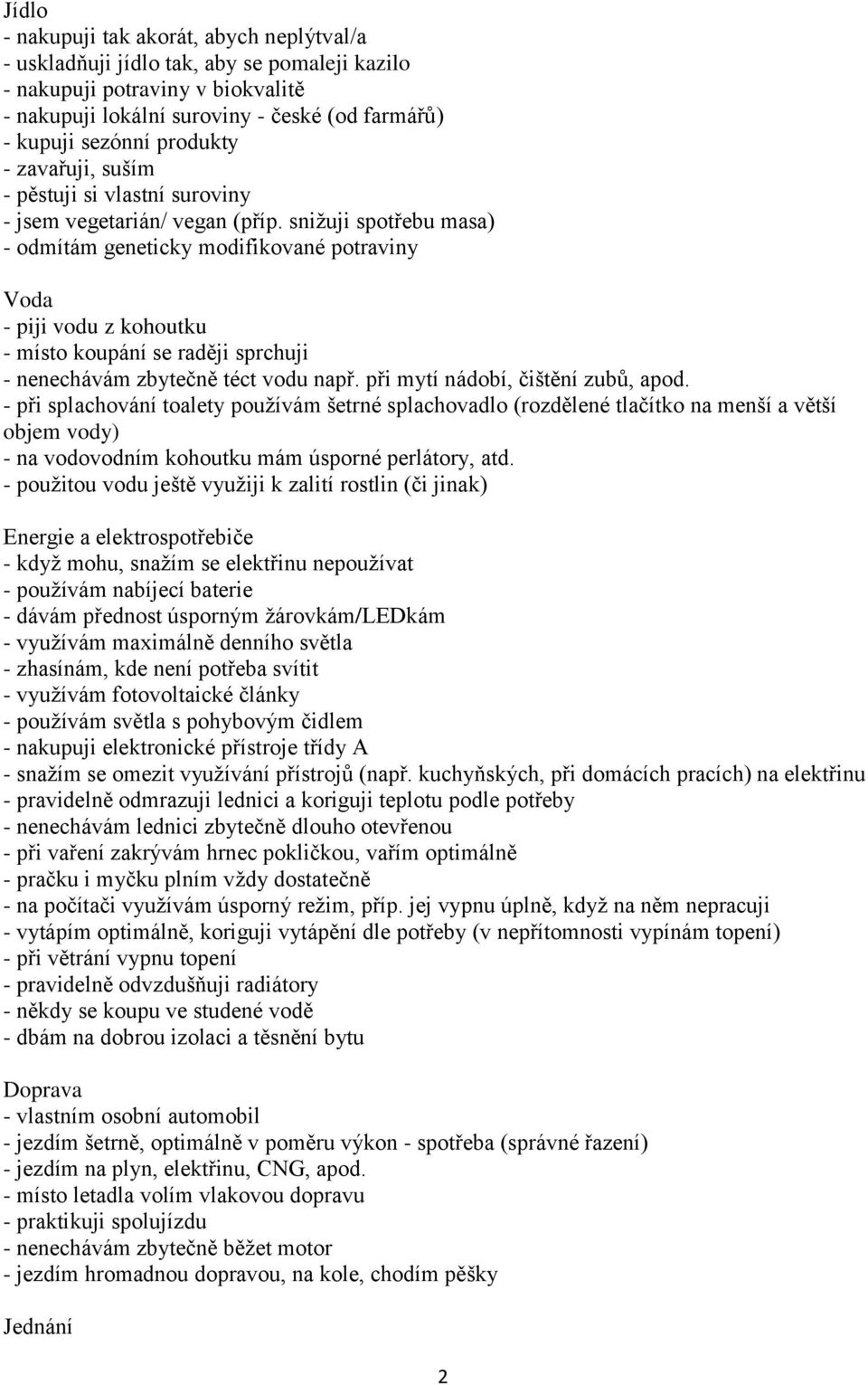 Jídlo
- nakupuji tak akorát, abych neplýtval/a
- uskladňuji jídlo tak, aby se pomaleji kazilo
- nakupuji potraviny v biokvalitě
- nakupuji lokální suroviny - české (od farmářů)
- kupuji sezónní produkty
- zavařuji, suším
- pěstuji si vlastní suroviny
- jsem vegetarián/ vegan (příp. snižuji spotřebu masa)
- odmítám geneticky modifikované potraviny

Voda
- piji vodu z kohoutku
- místo koupání se raději sprchuji
- nenechávám zbytečně téct vodu např. při mytí nádobí, čištění zubů, apod.
- při splachování toalety používám šetrné splachovadlo (rozdělené tlačítko na menší a větší objem vody)
- na vodovodním kohoutku mám úsporné perlátory, atd.
- použitou vodu ještě využiji k zalití rostlin (či jinak)

Energie a elektrospotřebiče
- když mohu, snažím se elektřinu nepoužívat
- používám nabíjecí baterie
- dávám přednost úsporným žárovkám/LEDkám
- využívám maximálně denního světla
- zhasínám, kde není potřeba svítit
- využívám fotovoltaické články
- používám světla s pohybovým čidlem
- nakupuji elektronické přístroje třídy A
- snažím se omezit využívání přístrojů (např. kuchyňských, při domácích pracích) na elektřinu
- pravidelně odmrazuji lednici a koriguji teplotu podle potřeby
- nenechávám lednici zbytečně dlouho otevřenou
- při vaření zakrývám hrnec pokličkou, vařím optimálně
- pračku i myčku plním vždy dostatečně
- na počítači využívám úsporný režim, příp. jej vypnu úplně, když na něm nepracuji
- vytápím optimálně, koriguji vytápění dle potřeby (v nepřítomnosti vypínám topení)
- při větrání vypnu topení
- pravidelně odvzdušňuji radiátory
- někdy se koupu ve studené vodě
- dbám na dobrou izolaci a těsnění bytu

Doprava
- vlastním osobní automobil
- jezdím šetrně, optimálně v poměru výkon - spotřeba (správné řazení)
- jezdím na plyn, elektřinu, CNG, apod.
- místo letadla volím vlakovou dopravu
- praktikuji spolujízdu
- nenechávám zbytečně běžet motor
- jezdím hromadnou dopravou, na kole, chodím pěšky

Jednání

2